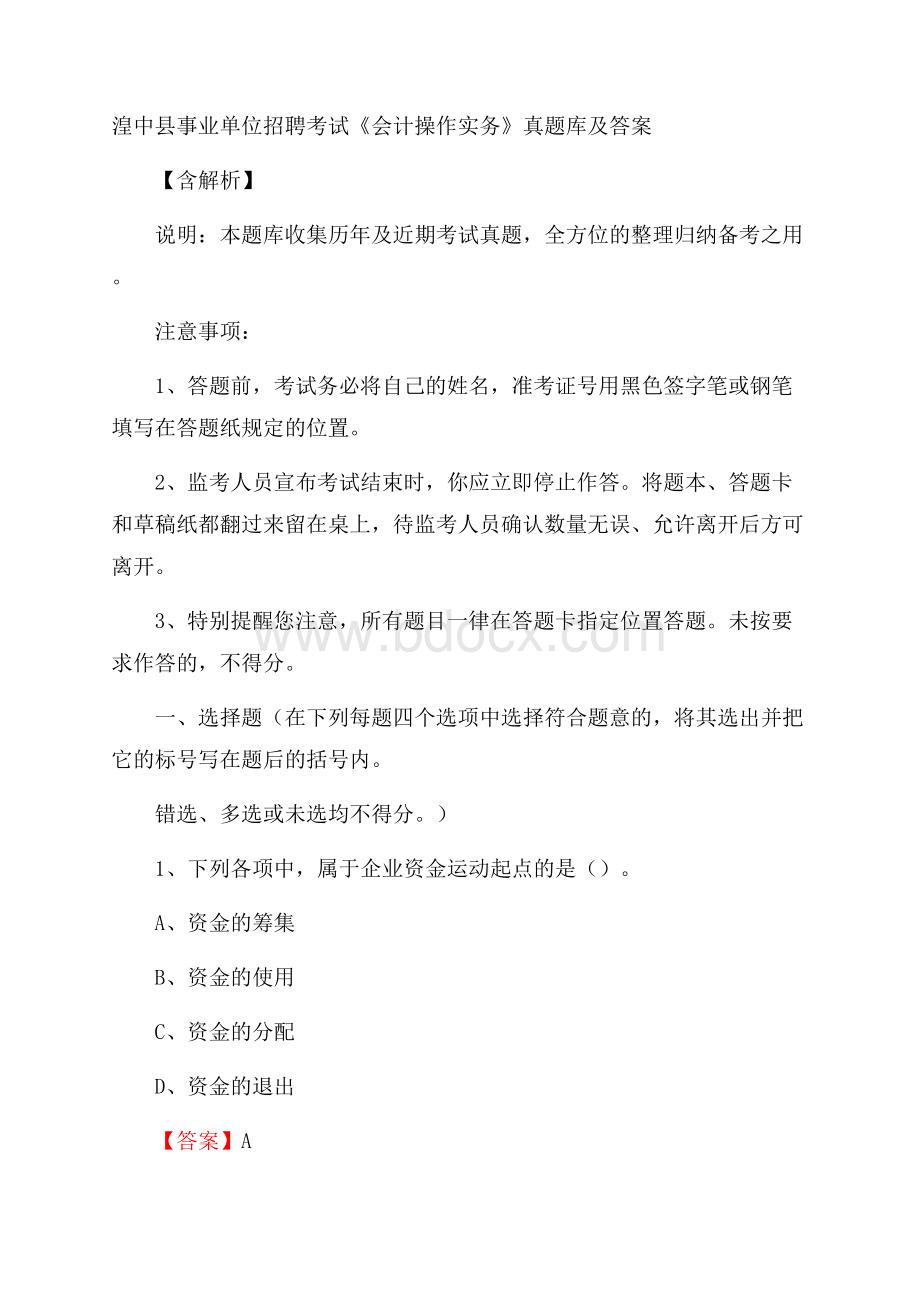 湟中县事业单位招聘考试《会计操作实务》真题库及答案

【含解析】

说明：本题库收集历年及近期考试真题，全方位的整理归纳备考之用。

注意事项：

1、答题前，考试务必将自己的姓名，准考证号用黑色签字笔或钢笔填写在答题纸规定的位置。

2、监考人员宣布考试结束时，你应立即停止作答。将题本、答题卡和草稿纸都翻过来留在桌上，待监考人员确认数量无误、允许离开后方可离开。

3、特别提醒您注意，所有题目一律在答题卡指定位置答题。未按要求作答的，不得分。

www.bdocx.com

一、选择题（在下列每题四个选项中选择符合题意的，将其选出并把它的标号写在题后的括号内。

错选、多选或未选均不得分。）

1、下列各项中，属于企业资金运动起点的是（）。

A、资金的筹集

B、资金的使用

C、资金的分配

D、资金的退出

【答案】A